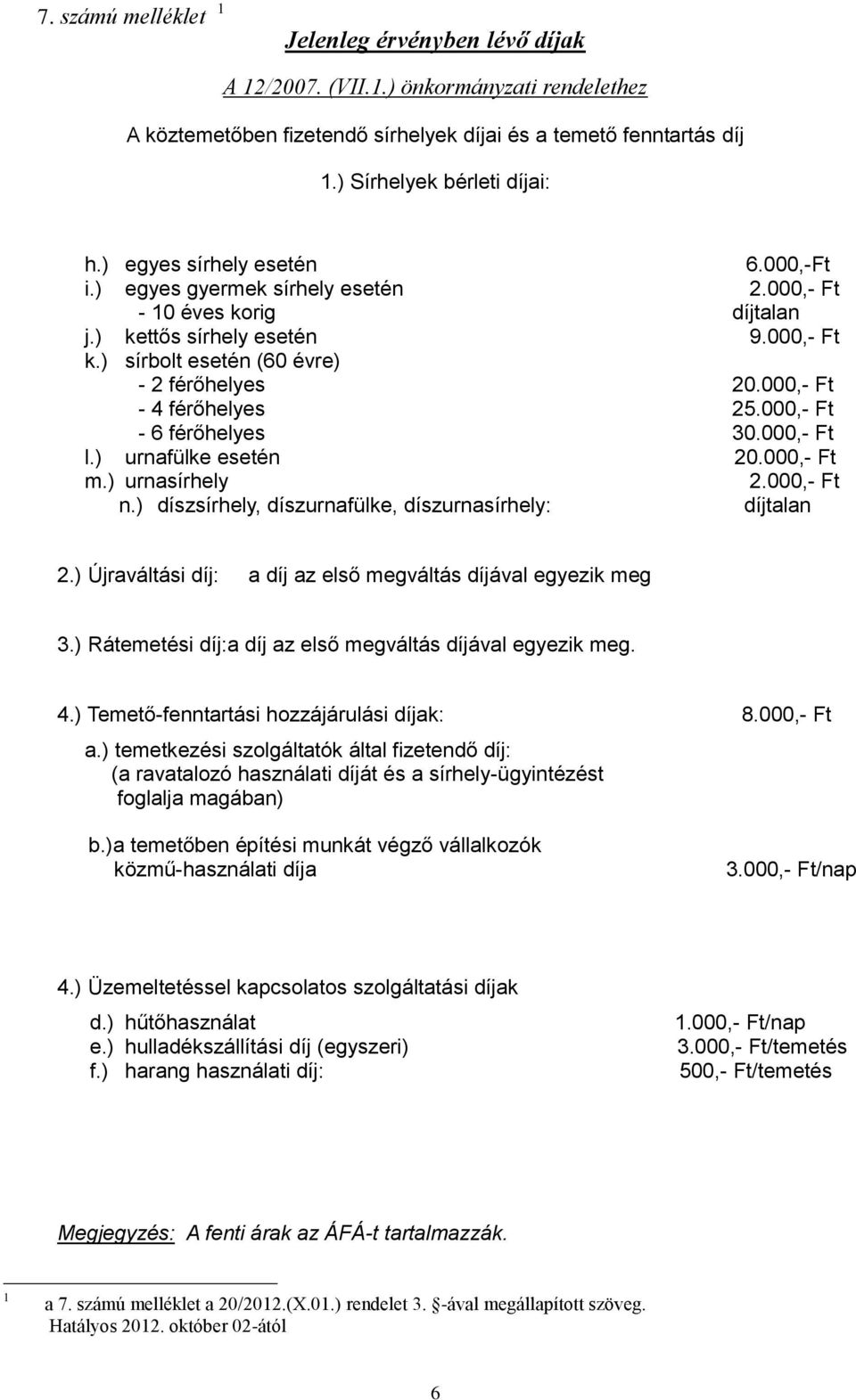 7. számú melléklet 1

Jelenleg érvényben lévő díjak

A 12/2007. (VII.1.) önkormányzati rendelethez

A köztemetőben fizetendő sírhelyek díjai és a temető fenntartás díj

1.) Sírhelyek bérleti díjai:

h.) egyes sírhely esetén 6.000,-Ft
i.) egyes gyermek sírhely esetén 2.000,- Ft
- 10 éves korig díjtalan
j.) kettős sírhely esetén 9.000,- Ft
k.) sírbolt esetén (60 évre)
- 2 férőhelyes 20.000,- Ft
- 4 férőhelyes 25.000,- Ft
- 6 férőhelyes 30.000,- Ft
l.) urnafülke esetén 20.000,- Ft
m.) urnasírhely 2.000,- Ft
n.) díszsírhely, díszurnafülke, díszurnasírhely: díjtalan

2.) Újraváltási díj: a díj az első megváltás díjával egyezik meg

3.) Rátemetési díj:a díj az első megváltás díjával egyezik meg.

4.) Temető-fenntartási hozzájárulási díjak: 8.000,- Ft
a.) temetkezési szolgáltatók által fizetendő díj: (a ravatalozó használati díját és a sírhely-ügyintézést foglalja magában)

b.)a temetőben építési munkát végző vállalkozók közmű-használati díja 3.000,- Ft/nap

4.) Üzemeltetéssel kapcsolatos szolgáltatási díjak
d.) hűtőhasználat 1.000,- Ft/nap
e.) hulladékszállítási díj (egyszeri) 3.000,- Ft/temetés
f.) harang használati díj: 500,- Ft/temetés

Megjegyzés: A fenti árak az ÁFÁ-t tartalmazzák.

1 a 7. számú melléklet a 20/2012.(X.01.) rendelet 3. §-ával megállapított szöveg. Hatályos 2012. október 02-ától

6